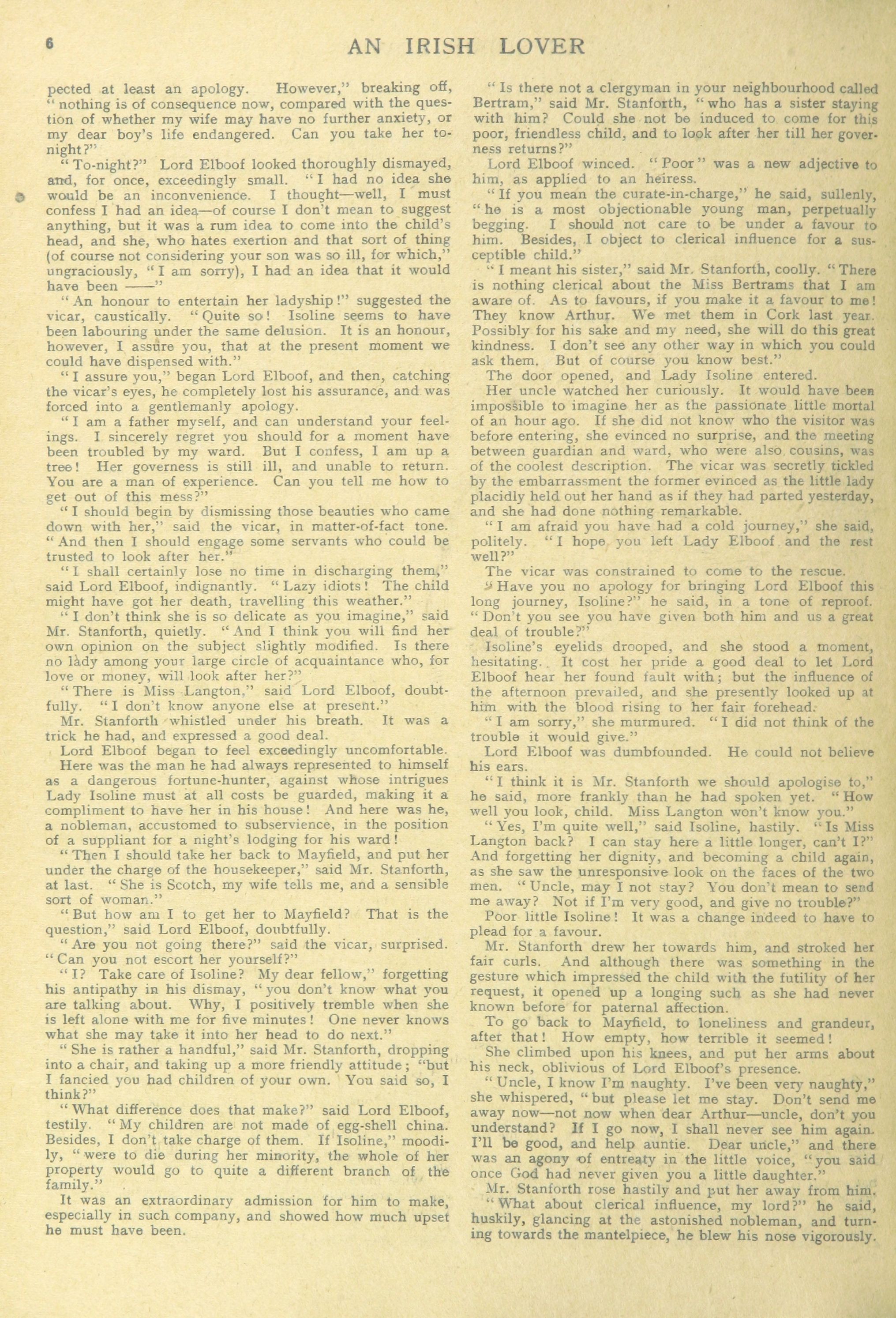 6

AN IRISH LOVER

pected at least an apology. However," breaking off, "nothing is of consequence now, compared with the question of whether my wife may have no further anxiety, or my dear boy's life endangered. Can you take her to-night?"

"To-night?" Lord Elboof looked thoroughly dismayed, and, for once, exceedingly small. "I had no idea she would be an inconvenience. I thought—well, I must confess I had an idea—of course I don't mean to suggest anything, but it was a rum idea to come into the child's head, and she, who hates exertion and that sort of thing (of course not considering your son was so ill, for which," ungraciously, "I am sorry), I had an idea that it would have been ——"

"An honour to entertain her ladyship!" suggested the vicar, caustically. "Quite so! Isoline seems to have been labouring under the same delusion. It is an honour, however, I assure you, that at the present moment we could have dispensed with."

"I assure you," began Lord Elboof, and then, catching the vicar's eyes, he completely lost his assurance, and was forced into a gentlemanly apology.

"I am a father myself, and can understand your feelings. I sincerely regret you should for a moment have been troubled by my ward. But I confess, I am up a tree! Her governess is still ill, and unable to return. You are a man of experience. Can you tell me how to get out of this mess?"

"I should begin by dismissing those beauties who came down with her," said the vicar, in matter-of-fact tone. "And then I should engage some servants who could be trusted to look after her."

"I shall certainly lose no time in discharging them," said Lord Elboof, indignantly. "Lazy idiots! The child might have got her death, travelling this weather."

"I don't think she is so delicate as you imagine," said Mr. Stanforth, quietly. "And I think you will find her own opinion on the subject slightly modified. Is there no lady among your large circle of acquaintance who, for love or money, will look after her?"

"There is Miss Langton," said Lord Elboof, doubtfully. "I don't know anyone else at present."

Mr. Stanforth whistled under his breath. It was a trick he had, and expressed a good deal.

Lord Elboof began to feel exceedingly uncomfortable. Here was the man he had always represented to himself as a dangerous fortune-hunter, against whose intrigues Lady Isoline must at all costs be guarded, making it a compliment to have her in his house! And here was he, a nobleman, accustomed to subservience, in the position of a suppliant for a night's lodging for his ward!

"Then I should take her back to Mayfield, and put her under the charge of the housekeeper," said Mr. Stanforth, at last. "She is Scotch, my wife tells me, and a sensible sort of woman."

"But how am I to get her to Mayfield? That is the question," said Lord Elboof, doubtfully.

"Are you not going there?" said the vicar, surprised. "Can you not escort her yourself?"

"I? Take care of Isoline? My dear fellow," forgetting his antipathy in his dismay, "you don't know what you are talking about. Why, I positively tremble when she is left alone with me for five minutes! One never knows what she may take it into her head to do next."

"She is rather a handful," said Mr. Stanforth, dropping into a chair, and taking up a more friendly attitude; "but I fancied you had children of your own. You said so, I think?"

"What difference does that make?" said Lord Elboof, testily. "My children are not made of egg-shell china. Besides, I don't take charge of them. If Isoline," moodily, "were to die during her minority, the whole of her property would go to quite a different branch of the family."

It was an extraordinary admission for him to make, especially in such company, and showed how much upset he must have been.

"Is there not a clergyman in your neighbourhood called Bertram," said Mr. Stanforth, "who has a sister staying with him? Could she not be induced to come for this poor, friendless child, and to look after her till her governess returns?"

Lord Elboof winced. "Poor" was a new adjective to him, as applied to an heiress.

"If you mean the curate-in-charge," he said, sullenly, "he is a most objectionable young man, perpetually begging. I should not care to be under a favour to him. Besides, I object to clerical influence for a susceptible child."

"I meant his sister," said Mr. Stanforth, coolly. "There is nothing clerical about the Miss Bertrams that I am aware of. As to favours, if you make it a favour to me! They know Arthur. We met them in Cork last year. Possibly for his sake and my need, she will do this great kindness. I don't see any other way in which you could ask them. But of course you know best."

The door opened, and Lady Isoline entered.

Her uncle watched her curiously. It would have been impossible to imagine her as the passionate little mortal of an hour ago. If she did not know who the visitor was before entering, she evinced no surprise, and the meeting between guardian and ward, who were also cousins, was of the coolest description. The vicar was secretly tickled by the embarrassment the former evinced as the little lady placidly held out her hand as if they had parted yesterday, and she had done nothing remarkable.

"I am afraid you have had a cold journey," she said, politely. "I hope you left Lady Elboof and the rest well?"

The vicar was constrained to come to the rescue.

"Have you no apology for bringing Lord Elboof this long journey, Isoline?" he said, in a tone of reproof. "Don't you see you have given both him and us a great deal of trouble?"

Isoline's eyelids drooped, and she stood a moment, hesitating. It cost her pride a good deal to let Lord Elboof hear her found fault with; but the influence of the afternoon prevailed, and she presently looked up at him with the blood rising to her fair forehead.

"I am sorry," she murmured. "I did not think of the trouble it would give."

Lord Elboof was dumbfounded. He could not believe his ears.

"I think it is Mr. Stanforth we should apologise to," he said, more frankly than he had spoken yet. "How well you look, child. Miss Langton won't know you."

"Yes, I'm quite well," said Isoline, hastily. "Is Miss Langton back? I can stay here a little longer, can't I?" And forgetting her dignity, and becoming a child again, as she saw the unresponsive look on the faces of the two men. "Uncle, may I not stay? You don't mean to send me away? Not if I'm very good, and give no trouble?"

Poor little Isoline! It was a change indeed to have to plead for a favour.

Mr. Stanforth drew her towards him, and stroked her fair curls. And although there was something in the gesture which impressed the child with the futility of her request, it opened up a longing such as she had never known before for paternal affection.

To go back to Mayfield, to loneliness and grandeur, after that! How empty, how terrible it seemed!

She climbed upon his knees, and put her arms about his neck, oblivious of Lord Elboof's presence.

"Uncle, I know I'm naughty. I've been very naughty," she whispered, "but please let me stay. Don't send me away now—not now when dear Arthur—uncle, don't you understand? If I go now, I shall never see him again. I'll be good, and help auntie. Dear uncle," and there was an agony of entreaty in the little voice, "you said once God had never given you a little daughter."

Mr. Stanforth rose hastily and put her away from him.

"What about clerical influence, my lord?" he said, huskily, glancing at the astonished nobleman, and turning towards the mantelpiece, he blew his nose vigorously.